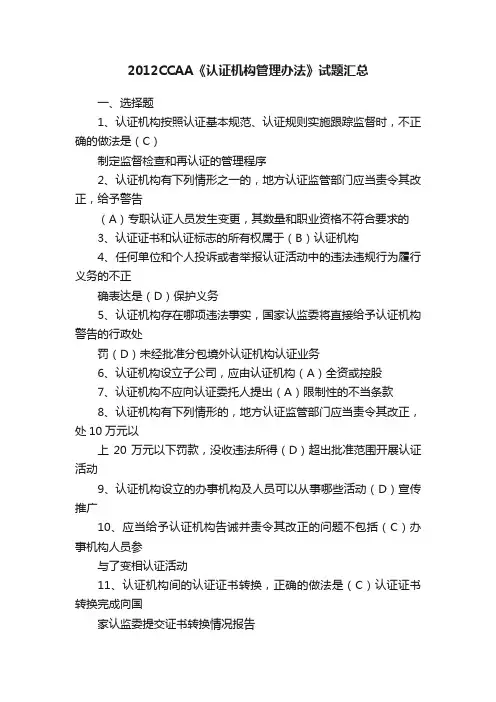 2012CCAA《认证机构管理办法》试题汇总

一、选择题

1、认证机构按照认证基本规范、认证规则实施跟踪监督时，不正确的做法是（C）

制定监督检查和再认证的管理程序

2、认证机构有下列情形之一的，地方认证监管部门应当责令其改正，给予警告

（A）专职认证人员发生变更，其数量和职业资格不符合要求的

3、认证证书和认证标志的所有权属于（B）认证机构

4、任何单位和个人投诉或者举报认证活动中的违法违规行为履行义务的不正

确表达是（D）保护义务

5、认证机构存在哪项违法事实，国家认监委将直接给予认证机构警告的行政处

罚（D）未经批准分包境外认证机构认证业务

6、认证机构设立子公司，应由认证机构（A）全资或控股

7、认证机构不应向认证委托人提出（A）限制性的不当条款

8、认证机构有下列情形的，地方认证监管部门应当责令其改正，处10万元以

上 20 万元以下罚款，没收违法所得（D）超出批准范围开展认证活动

9、认证机构设立的办事机构及人员可以从事哪些活动（D）宣传推广

10、应当给予认证机构告诫并责令其改正的问题不包括（C）办事机构人员参

与了变相认证活动

11、认证机构间的认证证书转换，正确的做法是（C）认证证书转换完成向国

家认监委提交证书转换情况报告